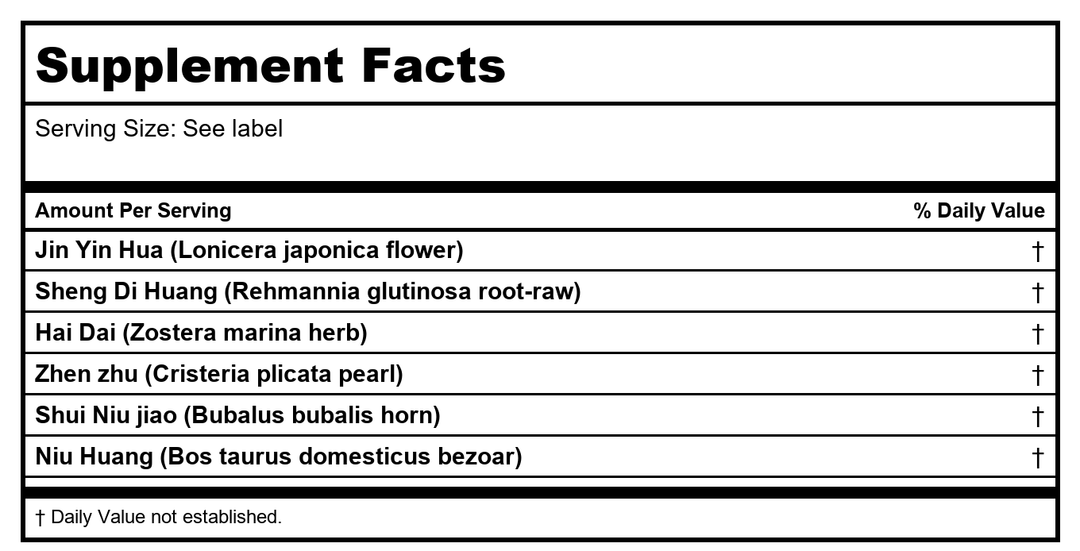 Supplement Facts

Serving Size: See label

| Amount Per Serving | % Daily Value |
|---|---|
| Jin Yin Hua (Lonicera japonica flower) | † |
| Sheng Di Huang (Rehmannia glutinosa root-raw) | † |
| Hai Dai (Zostera marina herb) | † |
| Zhen zhu (Cristeria plicata pearl) | † |
| Shui Niu jiao (Bubalus bubalis horn) | † |
| Niu Huang (Bos taurus domesticus bezoar) | † |

† Daily Value not established.